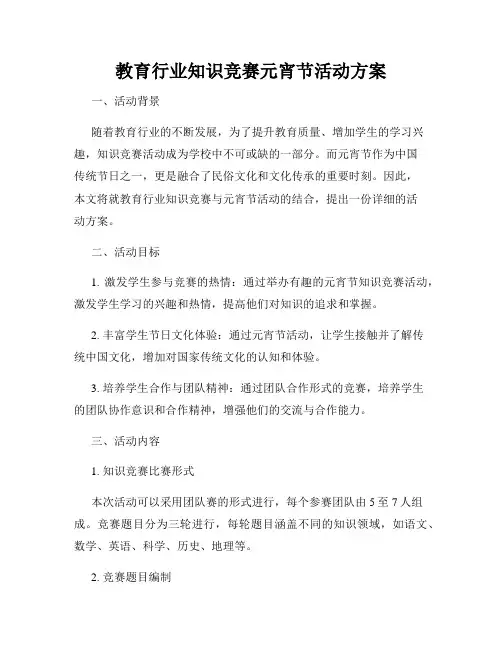 教育行业知识竞赛元宵节活动方案

一、活动背景

随着教育行业的不断发展，为了提升教育质量、增加学生的学习兴趣，知识竞赛活动成为学校中不可或缺的一部分。而元宵节作为中国传统节日之一，更是融合了民俗文化和文化传承的重要时刻。因此，本文将就教育行业知识竞赛与元宵节活动的结合，提出一份详细的活动方案。

二、活动目标

1. 激发学生参与竞赛的热情：通过举办有趣的元宵节知识竞赛活动，激发学生学习的兴趣和热情，提高他们对知识的追求和掌握。

2. 丰富学生节日文化体验：通过元宵节活动，让学生接触并了解传统中国文化，增加对国家传统文化的认知和体验。

3. 培养学生合作与团队精神：通过团队合作形式的竞赛，培养学生的团队协作意识和合作精神，增强他们的交流与合作能力。

三、活动内容

1. 知识竞赛比赛形式

本次活动可以采用团队赛的形式进行，每个参赛团队由 5 至 7 人组成。竞赛题目分为三轮进行，每轮题目涵盖不同的知识领域，如语文、数学、英语、科学、历史、地理等。

2. 竞赛题目编制